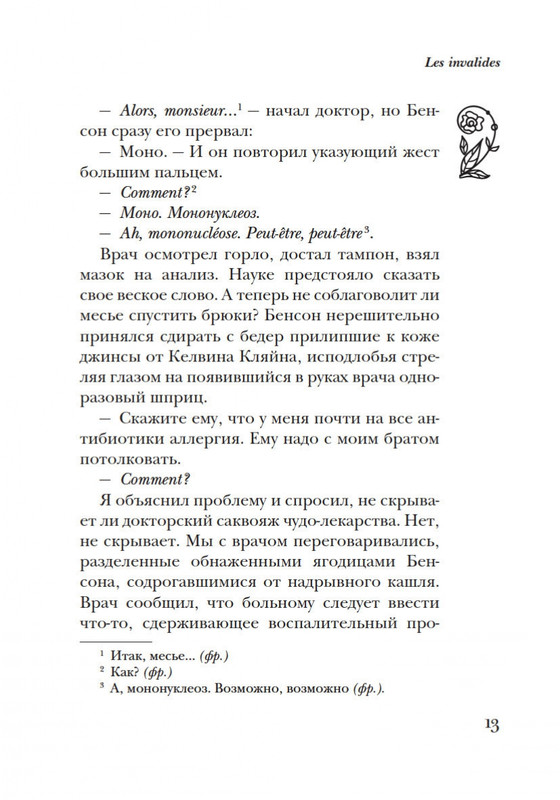 Les invalides

— Alors, monsieur...$^1$ — начал доктор, но Бенсон сразу его прервал:

— Моно. — И он повторил указующий жест большим пальцем.

— Comment?$^2$

— Моно. Мононуклеоз.

— Ah, mononucléose. Peut-être, peut-être$^3$.

Врач осмотрел горло, достал тампон, взял мазок на анализ. Науке предстояло сказать свое веское слово. А теперь не соблаговолит ли месье спустить брюки? Бенсон нерешительно принялся сдирать с бедер прилипшие к коже джинсы от Келвина Кляйна, исподлобья стреляя глазом на появившийся в руках врача одноразовый шприц.

— Скажите ему, что у меня почти на все антибиотики аллергия. Ему надо с моим братом потолковать.

— Comment?

Я объяснил проблему и спросил, не скрывает ли докторский саквояж чудо-лекарства. Нет, не скрывает. Мы с врачом переговаривались, разделенные обнаженными ягодицами Бенсона, содрогавшимися от надрывного кашля. Врач сообщил, что больному следует ввести что-то, сдерживающее воспалительный про-

$^1$ Итак, месье... (фр.)
$^2$ Как? (фр.)
$^3$ А, мононуклеоз. Возможно, возможно (фр.).

13